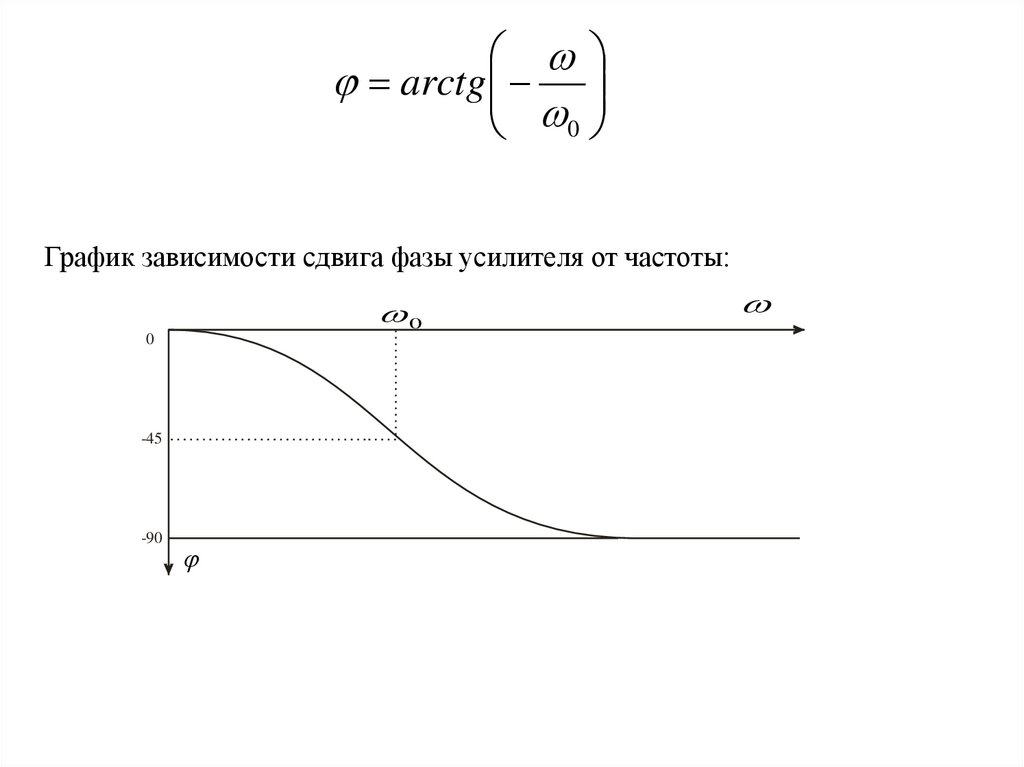 $\varphi = arctg\left(-\frac{\omega}{\omega_0}\right)$

График зависимости сдвига фазы усилителя от частоты:

$\omega_0$

$\omega$

0

-45

-90

$\varphi$